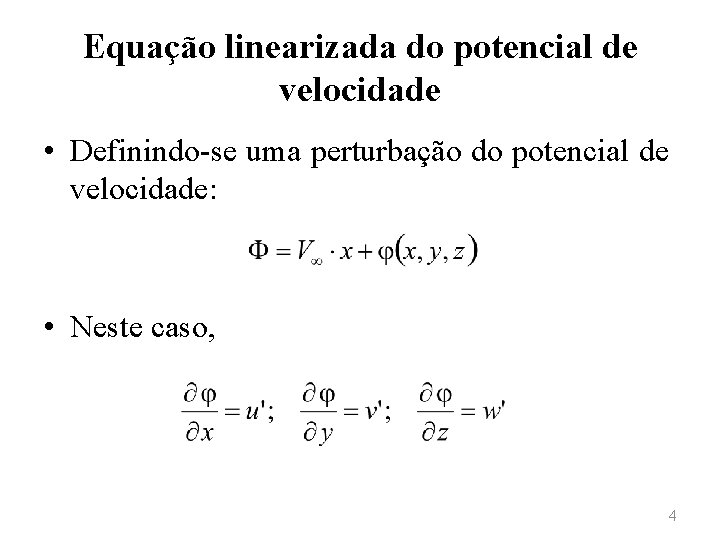 Equação linearizada do potencial de velocidade

• Definindo-se uma perturbação do potencial de velocidade:

$\Phi = V_\infty \cdot x + \varphi(x, y, z)$

• Neste caso,

$\frac{\partial \varphi}{\partial x} = u'; \quad \frac{\partial \varphi}{\partial y} = v'; \quad \frac{\partial \varphi}{\partial z} = w'$

4